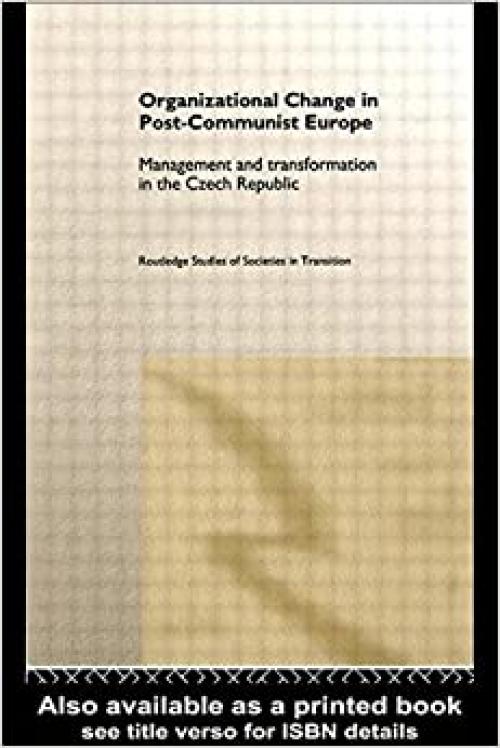 Organizational Change in Post-Communist Europe

Management and transformation in the Czech Republic

Routledge Studies of Societies in Transition

Also available as a printed book
see title verso for ISBN details